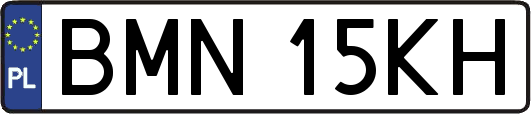 PL
BMN 15KH